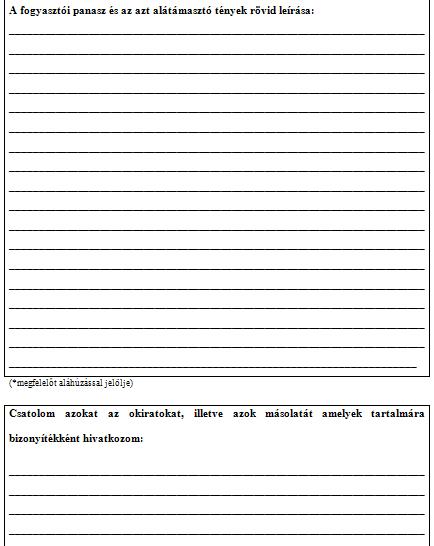 A fogyasztói panasz és az azt alátámasztó tények rövid leírása:

(*megfelelőt aláhúzással jelölje)

Csatolom azokat az okiratokat, illetve azok másolatát amelyek tartalmára bizonyítékként hivatkozom: